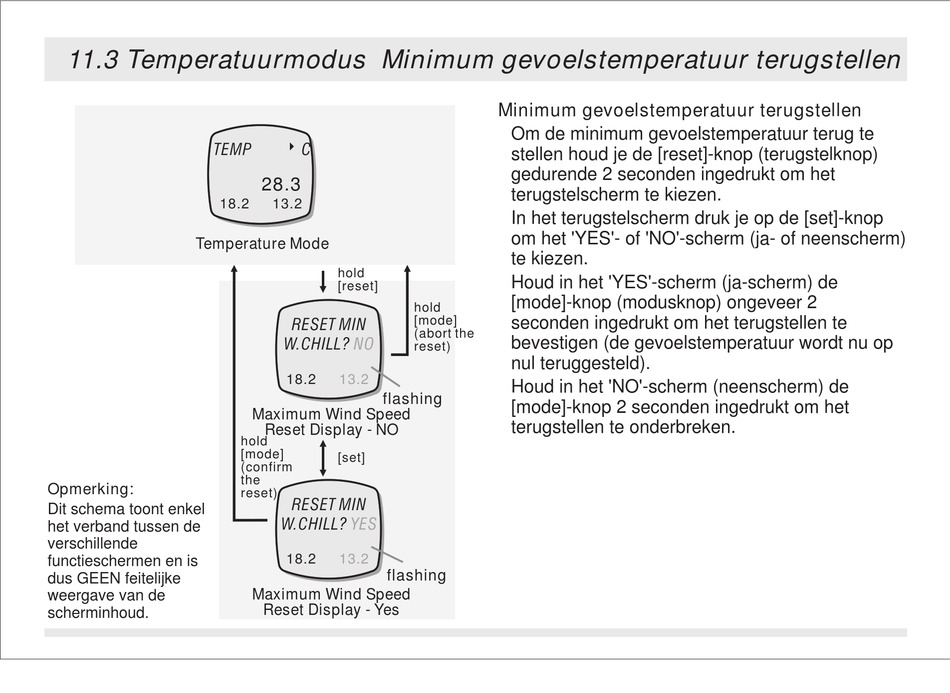 11.3 Temperatuurmodus Minimum gevoelstemperatuur terugstellen

TEMP C
28.3
18.2 13.2

Temperature Mode

hold [reset]

hold [mode] (abort the reset)

RESET MIN
W.CHILL? NO
18.2 13.2

flashing

Maximum Wind Speed Reset Display - NO

hold [mode] (confirm the reset)

[set]

RESET MIN
W.CHILL? YES
18.2 13.2

flashing

Maximum Wind Speed Reset Display - Yes

Opmerking:
Dit schema toont enkel het verband tussen de verschillende functieschermen en is dus GEEN feitelijke weergave van de scherminhoud.

Minimum gevoelstemperatuur terugstellen

Om de minimum gevoelstemperatuur terug te stellen houd je de [reset]-knop (terugstelknop) gedurende 2 seconden ingedrukt om het terugstelscherm te kiezen.

In het terugstelscherm druk je op de [set]-knop om het 'YES'- of 'NO'-scherm (ja- of neenscherm) te kiezen.

Houd in het 'YES'-scherm (ja-scherm) de [mode]-knop (modusknop) ongeveer 2 seconden ingedrukt om het terugstellen te bevestigen (de gevoelstemperatuur wordt nu op nul teruggesteld).

Houd in het 'NO'-scherm (neenscherm) de [mode]-knop 2 seconden ingedrukt om het terugstellen te onderbreken.